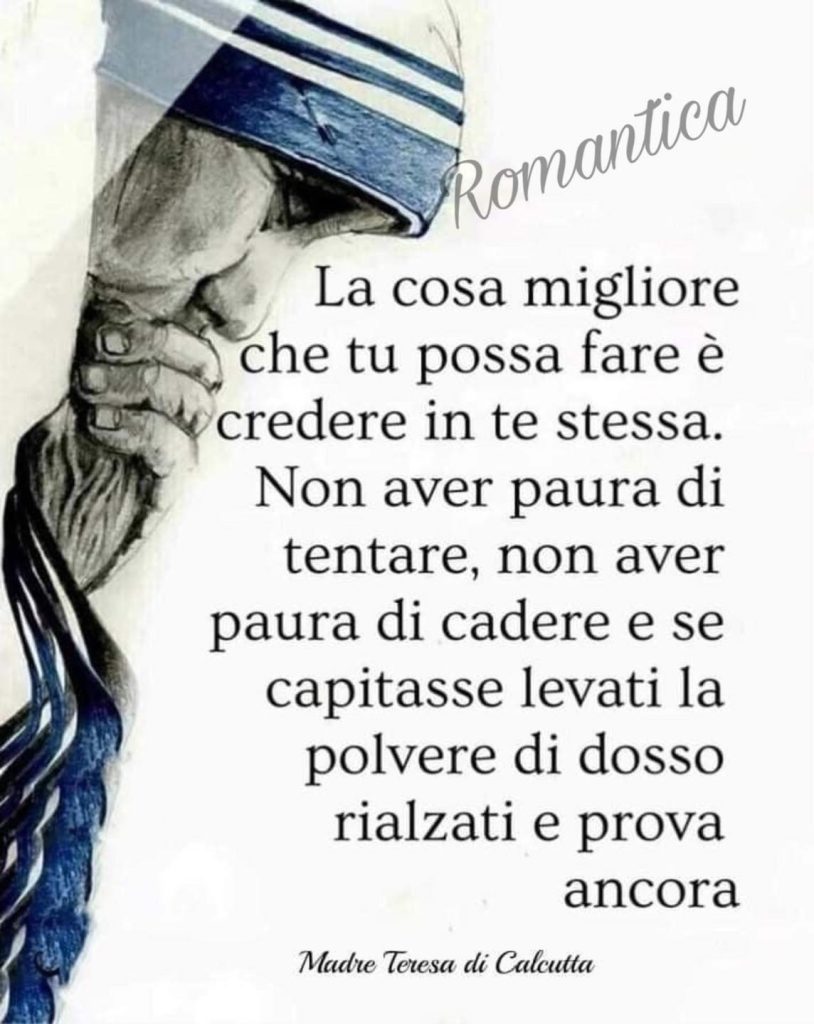 Romantica

La cosa migliore che tu possa fare è credere in te stessa. Non aver paura di tentare, non aver paura di cadere e se capitasse levati la polvere di dosso rialzati e prova ancora

Madre Teresa di Calcutta